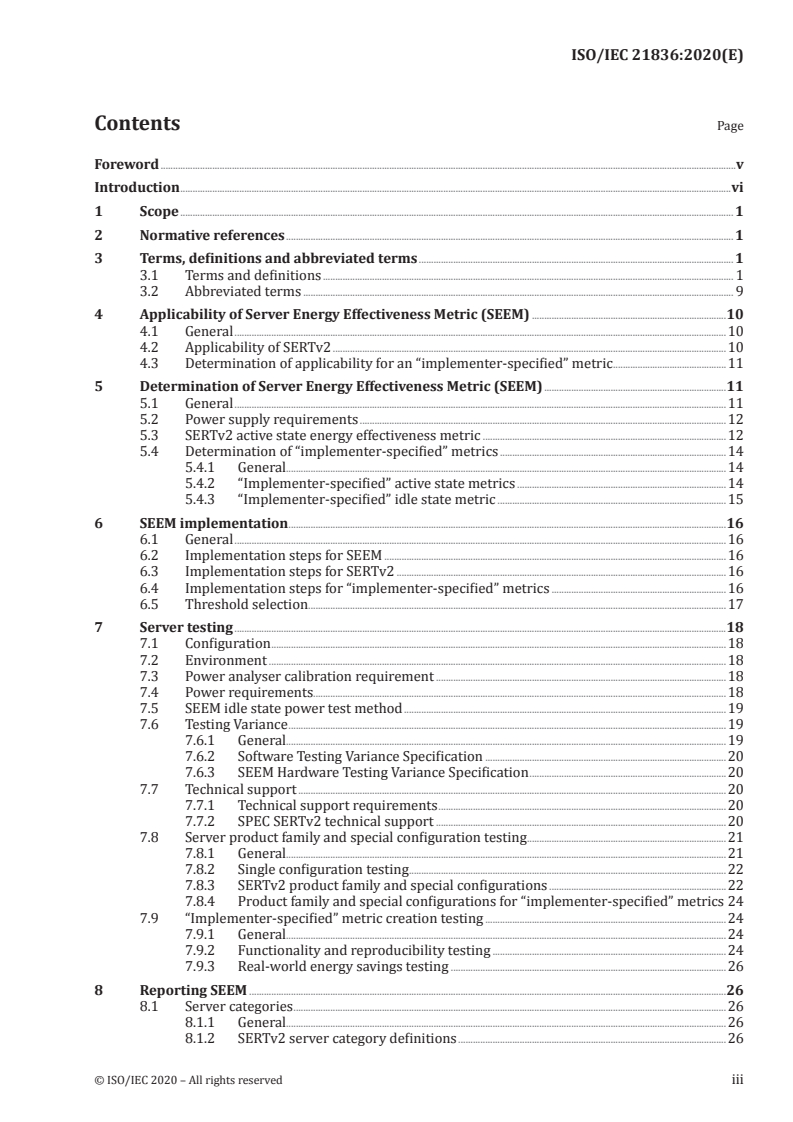 ISO/IEC 21836:2020(E)

Contents

Page

Foreword v
Introduction vi
1 Scope 1
2 Normative references 1
3 Terms, definitions and abbreviated terms 1
3.1 Terms and definitions 1
3.2 Abbreviated terms 9
4 Applicability of Server Energy Effectiveness Metric (SEEM) 10
4.1 General 10
4.2 Applicability of SERTv2 10
4.3 Determination of applicability for an “implementer-specified” metric 11
5 Determination of Server Energy Effectiveness Metric (SEEM) 11
5.1 General 11
5.2 Power supply requirements 12
5.3 SERTv2 active state energy effectiveness metric 12
5.4 Determination of “implementer-specified” metrics 14
5.4.1 General 14
5.4.2 “Implementer-specified” active state metrics 14
5.4.3 “Implementer-specified” idle state metric 15
6 SEEM implementation 16
6.1 General 16
6.2 Implementation steps for SEEM 16
6.3 Implementation steps for SERTv2 16
6.4 Implementation steps for “implementer-specified” metrics 16
6.5 Threshold selection 17
7 Server testing 18
7.1 Configuration 18
7.2 Environment 18
7.3 Power analyser calibration requirement 18
7.4 Power requirements 18
7.5 SEEM idle state power test method 19
7.6 Testing Variance 19
7.6.1 General 19
7.6.2 Software Testing Variance Specification 20
7.6.3 SEEM Hardware Testing Variance Specification 20
7.7 Technical support 20
7.7.1 Technical support requirements 20
7.7.2 SPEC SERTv2 technical support 20
7.8 Server product family and special configuration testing 21
7.8.1 General 21
7.8.2 Single configuration testing 22
7.8.3 SERTv2 product family and special configurations 22
7.8.4 Product family and special configurations for “implementer-specified” metrics 24
7.9 “Implementer-specified” metric creation testing 24
7.9.1 General 24
7.9.2 Functionality and reproducibility testing 24
7.9.3 Real-world energy savings testing 26
8 Reporting SEEM 26
8.1 Server categories 26
8.1.1 General 26
8.1.2 SERTv2 server category definitions 26

© ISO/IEC 2020 – All rights reserved iii